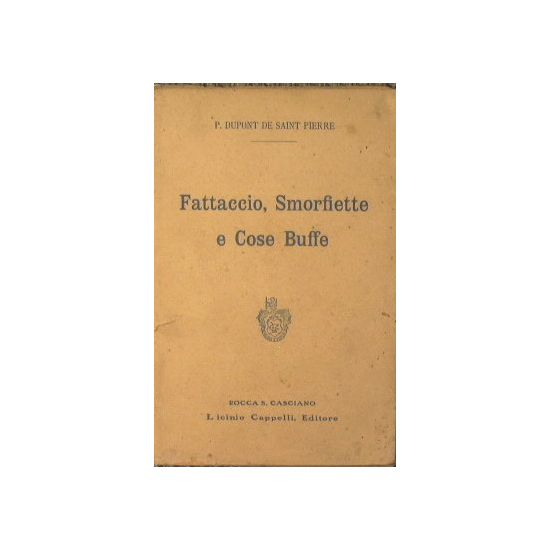 P. DUPONT DE SAINT PIERRE

Fattaccio, Smorfiette
e Cose Buffe

ROCCA S. CASCIANO
Licinio Cappelli, Editore